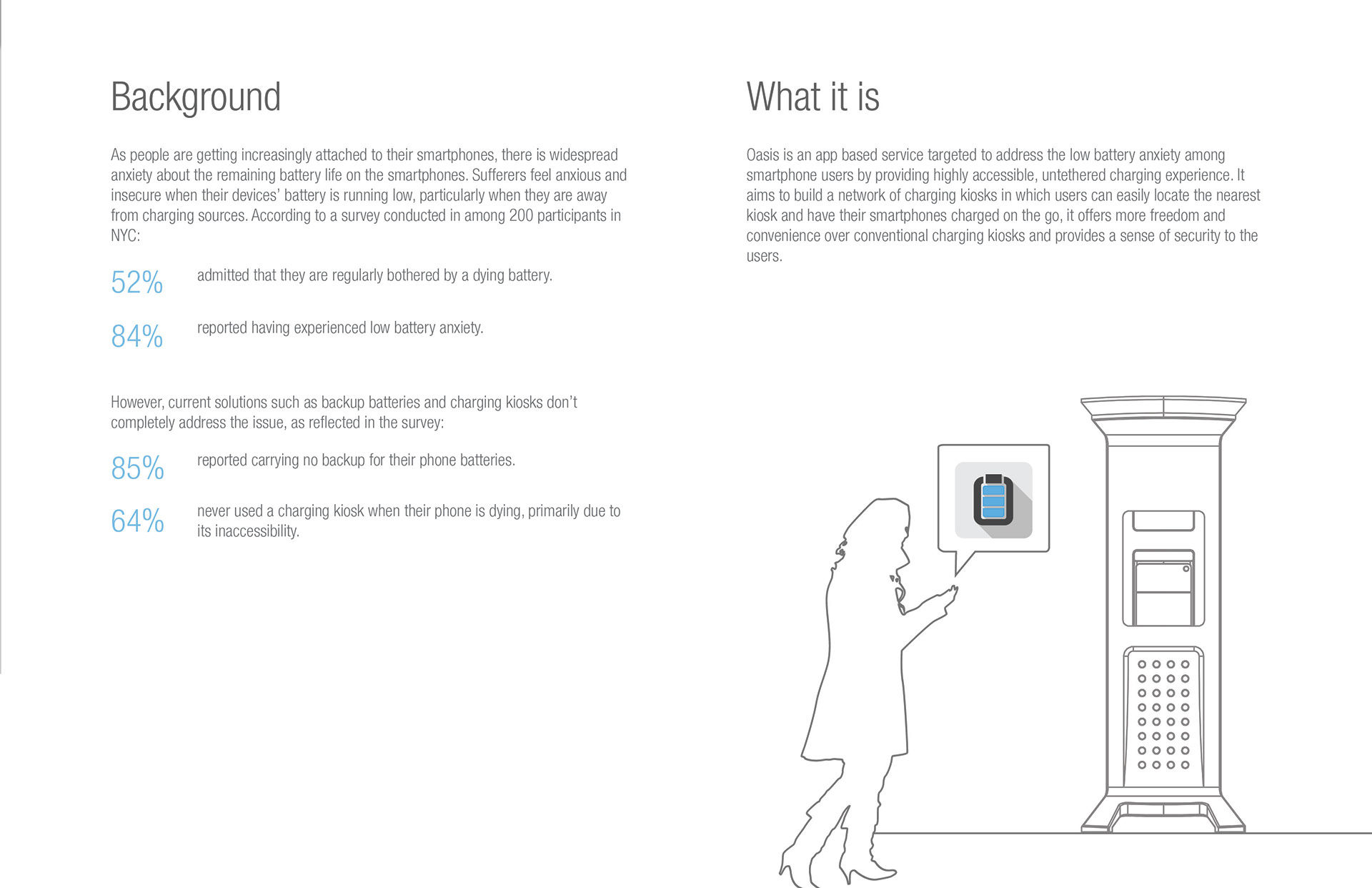 Background

As people are getting increasingly attached to their smartphones, there is widespread anxiety about the remaining battery life on the smartphones. Sufferers feel anxious and insecure when their devices' battery is running low, particularly when they are away from charging sources. According to a survey conducted in among 200 participants in NYC:

52% admitted that they are regularly bothered by a dying battery.

84% reported having experienced low battery anxiety.

However, current solutions such as backup batteries and charging kiosks don't completely address the issue, as reflected in the survey:

85% reported carrying no backup for their phone batteries.

64% never used a charging kiosk when their phone is dying, primarily due to its inaccessibility.

What it is

Oasis is an app based service targeted to address the low battery anxiety among smartphone users by providing highly accessible, untethered charging experience. It aims to build a network of charging kiosks in which users can easily locate the nearest kiosk and have their smartphones charged on the go, it offers more freedom and convenience over conventional charging kiosks and provides a sense of security to the users.